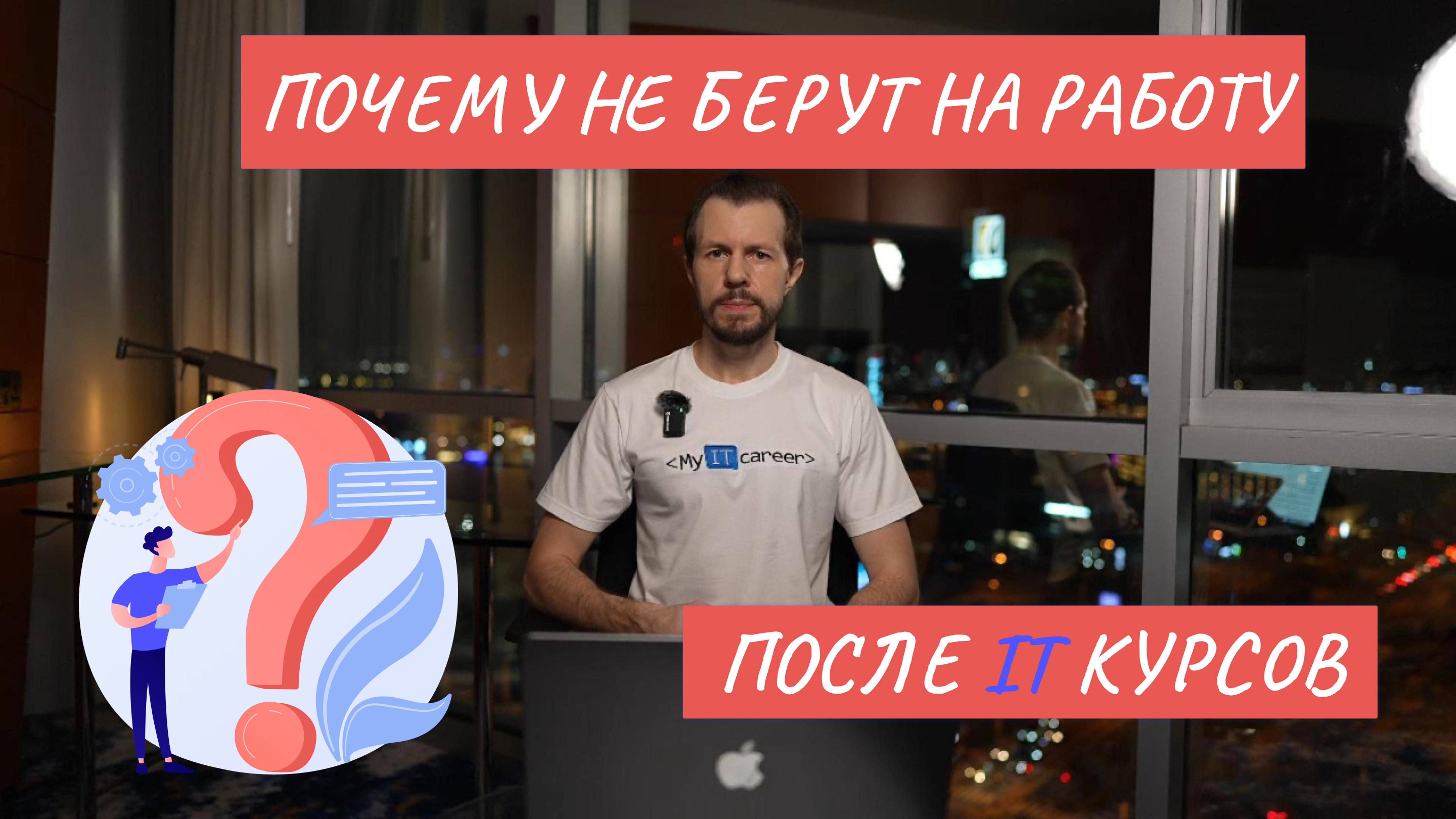 ПОЧЕМУ НЕ БЕРУТ НА РАБОТУ

<My IT career>

ПОСЛЕ IT КУРСОВ